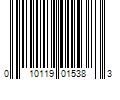 0 10119 01538 3